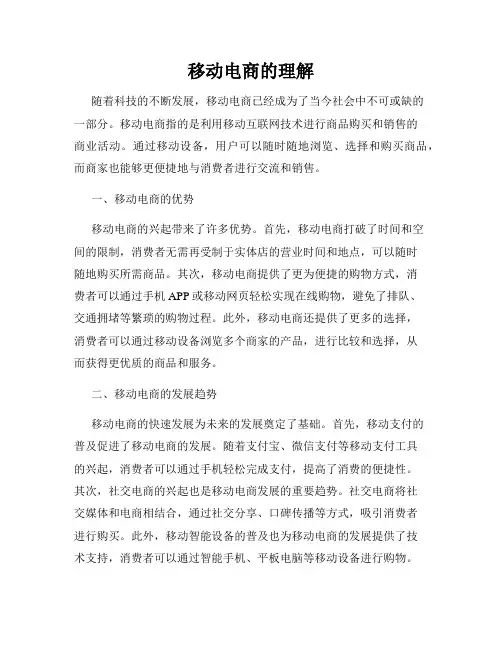 移动电商的理解

随着科技的不断发展，移动电商已经成为了当今社会中不可或缺的一部分。移动电商指的是利用移动互联网技术进行商品购买和销售的商业活动。通过移动设备，用户可以随时随地浏览、选择和购买商品，而商家也能够更便捷地与消费者进行交流和销售。

一、移动电商的优势

移动电商的兴起带来了许多优势。首先，移动电商打破了时间和空间的限制，消费者无需再受制于实体店的营业时间和地点，可以随时随地购买所需商品。其次，移动电商提供了更为便捷的购物方式，消费者可以通过手机APP或移动网页轻松实现在线购物，避免了排队、交通拥堵等繁琐的购物过程。此外，移动电商还提供了更多的选择，消费者可以通过移动设备浏览多个商家的产品，进行比较和选择，从而获得更优质的商品和服务。

二、移动电商的发展趋势

移动电商的快速发展为未来的发展奠定了基础。首先，移动支付的普及促进了移动电商的发展。随着支付宝、微信支付等移动支付工具的兴起，消费者可以通过手机轻松完成支付，提高了消费的便捷性。其次，社交电商的兴起也是移动电商发展的重要趋势。社交电商将社交媒体和电商相结合，通过社交分享、口碑传播等方式，吸引消费者进行购买。此外，移动智能设备的普及也为移动电商的发展提供了技术支持，消费者可以通过智能手机、平板电脑等移动设备进行购物。